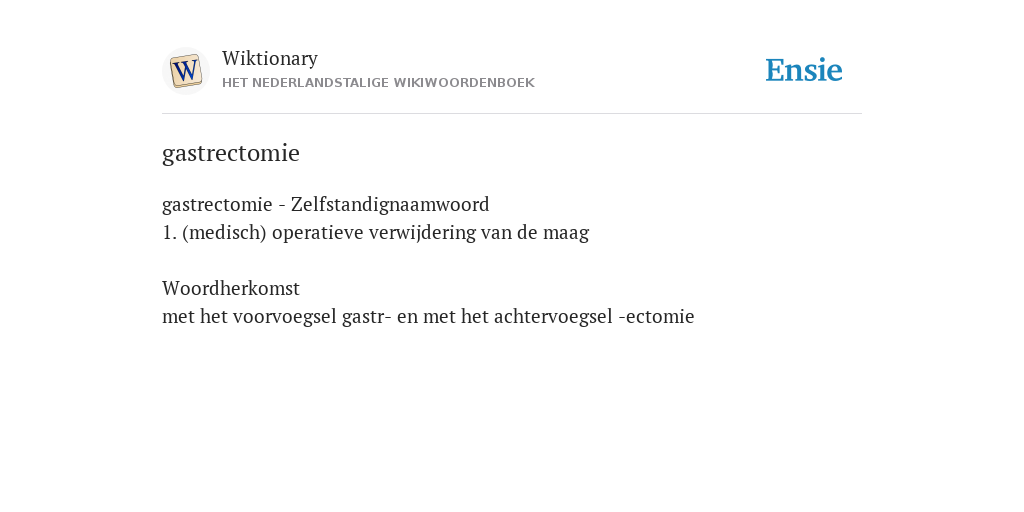 W

Wiktionary
HET NEDERLANDSTALIGE WIKIWOORDENBOEK

Ensie

gastrectomie

gastrectomie - Zelfstandignaamwoord
1. (medisch) operatieve verwijdering van de maag

Woordherkomst
met het voorvoegsel gastr- en met het achtervoegsel -ectomie